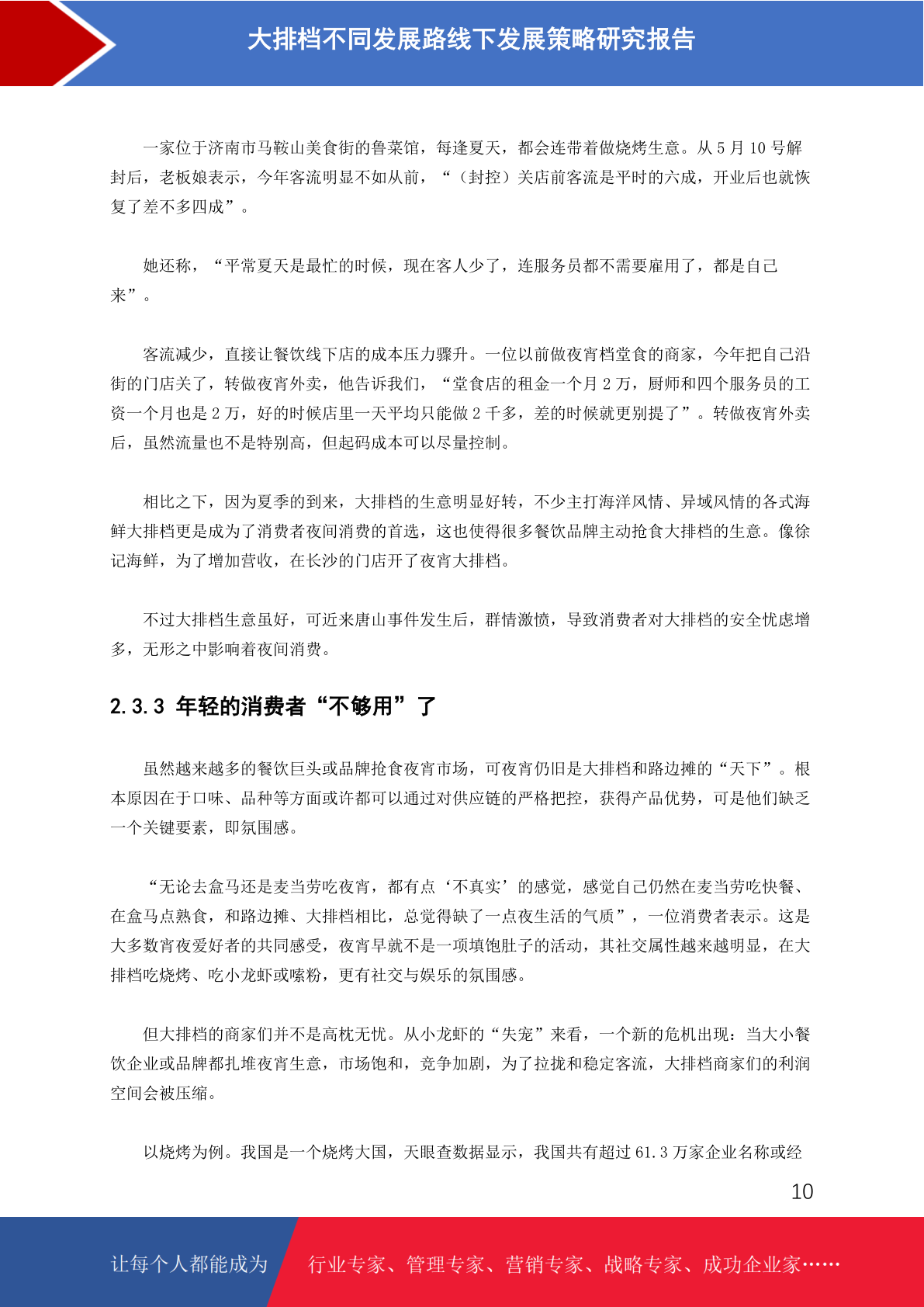 大排档不同发展路线下发展策略研究报告

一家位于济南市马鞍山美食街的鲁菜馆，每逢夏天，都会连带着做烧烤生意。从5月10号解封后，老板娘表示，今年客流明显不如从前，“（封控）关店前客流是平时的六成，开业后也就恢复了差不多四成”。

她还称，“平常夏天是最忙的时候，现在客人少了，连服务员都不需要雇用了，都是自己来”。

客流减少，直接让餐饮线下店的成本压力骤升。一位以前做夜宵档堂食的商家，今年把自己沿街的门店关了，转做夜宵外卖，他告诉我们，“堂食店的租金一个月2万，厨师和四个服务员的工资一个月也是2万，好的时候店里一天平均只能做2千多，差的时候就更别提了”。转做夜宵外卖后，虽然流量也不是特别高，但起码成本可以尽量控制。

相比之下，因为夏季的到来，大排档的生意明显好转，不少主打海洋风情、异域风情的各式海鲜大排档更是成为了消费者夜间消费的首选，这也使得很多餐饮品牌主动抢食大排档的生意。像徐记海鲜，为了增加营收，在长沙的门店开了夜宵大排档。

不过大排档生意虽好，可近来唐山事件发生后，群情激愤，导致消费者对大排档的安全忧虑增多，无形之中影响着夜间消费。

2.3.3 年轻的消费者“不够用”了

虽然越来越多的餐饮巨头或品牌抢食夜宵市场，可夜宵仍旧是大排档和路边摊的“天下”。根本原因在于口味、品种等方面或许都可以通过对供应链的严格把控，获得产品优势，可是他们缺乏一个关键要素，即氛围感。

“无论去盒马还是麦当劳吃夜宵，都有点‘不真实’的感觉，感觉自己仍然在麦当劳吃快餐、在盒马点熟食，和路边摊、大排档相比，总觉得缺了一点夜生活的气质”，一位消费者表示。这是大多数宵夜爱好者的共同感受，夜宵早就不是一项填饱肚子的活动，其社交属性越来越明显，在大排档吃烧烤、吃小龙虾或嗦粉，更有社交与娱乐的氛围感。

但大排档的商家们并不是高枕无忧。从小龙虾的“失宠”来看，一个新的危机出现：当大小餐饮企业或品牌都扎堆夜宵生意，市场饱和，竞争加剧，为了拉拢和稳定客流，大排档商家们的利润空间会被压缩。

以烧烤为例。我国是一个烧烤大国，天眼查数据显示，我国共有超过61.3万家企业名称或经

10

让每个人都能成为 行业专家、管理专家、营销专家、战略专家、成功企业家……